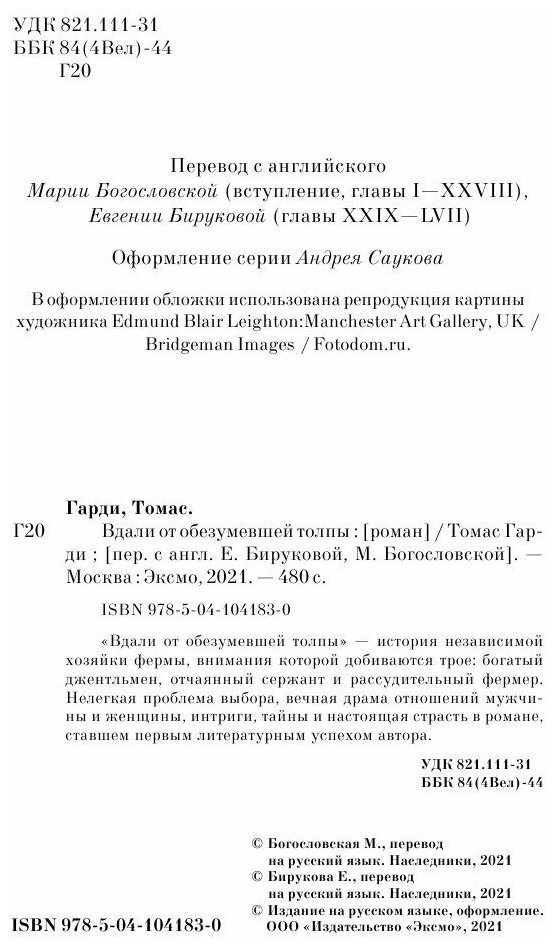 УДК 821.111-31
ББК 84(4Вел)-44
Г20

Перевод с английского
Марии Богословской (вступление, главы I—XXVIII),
Евгении Бируковой (главы XXIX—LVII)

Оформление серии Андрея Саукова

В оформлении обложки использована репродукция картины художника Edmund Blair Leighton:Manchester Art Gallery, UK / Bridgeman Images / Fotodom.ru.

Гарди, Томас.
Г20 Вдали от обезумевшей толпы : [роман] / Томас Гарди ; [пер. с англ. Е. Бируковой, М. Богословской]. — Москва : Эксмо, 2021. — 480 с.

ISBN 978-5-04-104183-0

«Вдали от обезумевшей толпы» — история независимой хозяйки фермы, внимания которой добиваются трое: богатый джентльмен, отчаянный сержант и рассудительный фермер. Нелегкая проблема выбора, вечная драма отношений мужчины и женщины, интриги, тайны и настоящая страсть в романе, ставшем первым литературным успехом автора.

УДК 821.111-31
ББК 84(4Вел)-44

© Богословская М., перевод на русский язык. Наследники, 2021
© Бирукова Е., перевод на русский язык. Наследники, 2021
© Издание на русском языке, оформление. ООО «Издательство «Эксмо», 2021

ISBN 978-5-04-104183-0